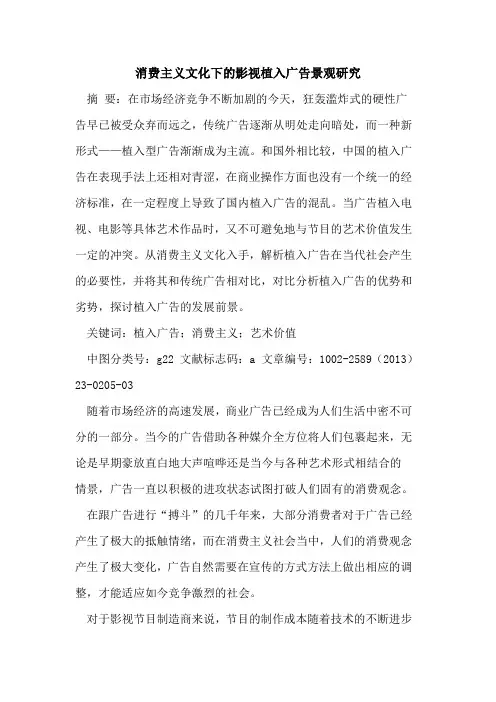 消费主义文化下的影视植入广告景观研究

摘 要：在市场经济竞争不断加剧的今天，狂轰滥炸式的硬性广告早已被受众弃而远之，传统广告逐渐从明处走向暗处，而一种新形式——植入型广告渐渐成为主流。和国外相比较，中国的植入广告在表现手法上还相对青涩，在商业操作方面也没有一个统一的经济标准，在一定程度上导致了国内植入广告的混乱。当广告植入电视、电影等具体艺术作品时，又不可避免地与节目的艺术价值发生一定的冲突。从消费主义文化入手，解析植入广告在当代社会产生的必要性，并将其和传统广告相对比，对比分析植入广告的优势和劣势，探讨植入广告的发展前景。

关键词：植入广告；消费主义；艺术价值

中图分类号：g22 文献标志码：a 文章编号：1002-2589（2013）23-0205-03

随着市场经济的高速发展，商业广告已经成为人们生活中密不可分的一部分。当今的广告借助各种媒介全方位将人们包裹起来，无论是早期豪放直白地大声喧哗还是当今与各种艺术形式相结合的情景，广告一直以积极的进攻状态试图打破人们固有的消费观念。

在跟广告进行“搏斗”的几千年来，大部分消费者对于广告已经产生了极大的抵触情绪，而在消费主义社会当中，人们的消费观念产生了极大变化，广告自然需要在宣传的方式方法上做出相应的调整，才能适应如今竞争激烈的社会。

对于影视节目制造商来说，节目的制作成本随着技术的不断进步